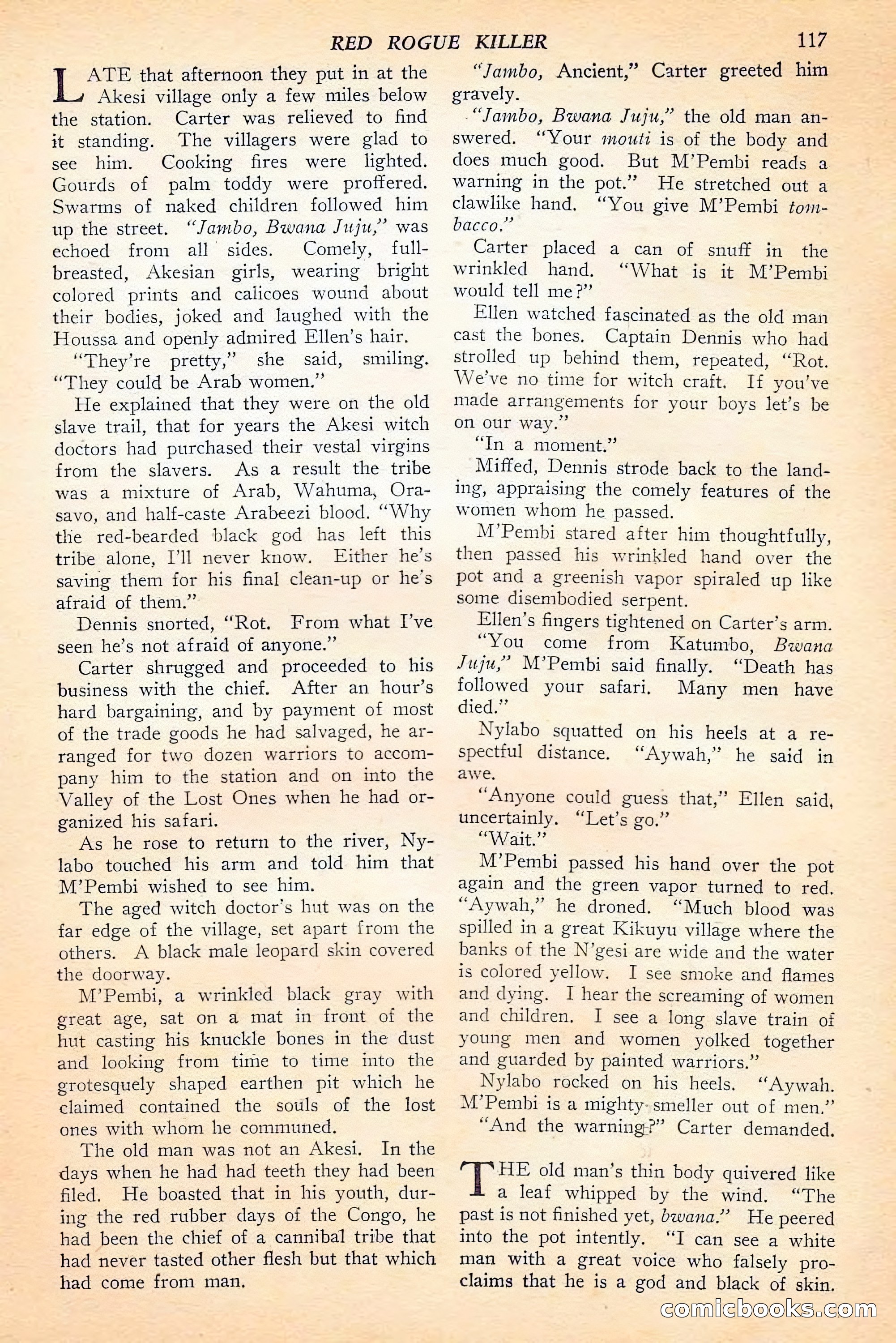 RED ROGUE KILLER 117

LATE that afternoon they put in at the Akesi village only a few miles below the station. Carter was relieved to find it standing. The villagers were glad to see him. Cooking fires were lighted. Gourds of palm toddy were proffered. Swarms of naked children followed him up the street. "Jambo, Bwana Juju," was echoed from all sides. Comely, full-breasted, Akesian girls, wearing bright colored prints and calicoes wound about their bodies, joked and laughed with the Houssa and openly admired Ellen's hair.

"They're pretty," she said, smiling. "They could be Arab women."

He explained that they were on the old slave trail, that for years the Akesi witch doctors had purchased their vestal virgins from the slavers. As a result the tribe was a mixture of Arab, Wahuma, Orasavo, and half-caste Arabeezi blood. "Why the red-bearded black god has left this tribe alone, I'll never know. Either he's saving them for his final clean-up or he's afraid of them."

Dennis snorted, "Rot. From what I've seen he's not afraid of anyone."

Carter shrugged and proceeded to his business with the chief. After an hour's hard bargaining, and by payment of most of the trade goods he had salvaged, he arranged for two dozen warriors to accompany him to the station and on into the Valley of the Lost Ones when he had organized his safari.

As he rose to return to the river, Nylabo touched his arm and told him that M'Pembi wished to see him.

The aged witch doctor's hut was on the far edge of the village, set apart from the others. A black male leopard skin covered the doorway.

M'Pembi, a wrinkled black gray with great age, sat on a mat in front of the hut casting his knuckle bones in the dust and looking from time to time into the grotesquely shaped earthen pit which he claimed contained the souls of the lost ones with whom he communed.

The old man was not an Akesi. In the days when he had had teeth they had been filed. He boasted that in his youth, during the red rubber days of the Congo, he had been the chief of a cannibal tribe that had never tasted other flesh but that which had come from man.

"Jambo, Ancient," Carter greeted him gravely.

"Jambo, Bwana Juju," the old man answered. "Your mouti is of the body and does much good. But M'Pembi reads a warning in the pot." He stretched out a clawlike hand. "You give M'Pembi tombacco."

Carter placed a can of snuff in the wrinkled hand. "What is it M'Pembi would tell me?"

Ellen watched fascinated as the old man cast the bones. Captain Dennis who had strolled up behind them, repeated, "Rot. We've no time for witch craft. If you've made arrangements for your boys let's be on our way."

"In a moment."

Miffed, Dennis strode back to the landing, appraising the comely features of the women whom he passed.

M'Pembi stared after him thoughtfully, then passed his wrinkled hand over the pot and a greenish vapor spiraled up like some disembodied serpent.

Ellen's fingers tightened on Carter's arm.

"You come from Katumbo, Bwana Juju," M'Pembi said finally. "Death has followed your safari. Many men have died."

Nylabo squatted on his heels at a respectful distance. "Aywah," he said in awe.

"Anyone could guess that," Ellen said, uncertainly. "Let's go."

"Wait."

M'Pembi passed his hand over the pot again and the green vapor turned to red. "Aywah," he droned. "Much blood was spilled in a great Kikuyu village where the banks of the N'gesi are wide and the water is colored yellow. I see smoke and flames and dying. I hear the screaming of women and children. I see a long slave train of young men and women yolked together and guarded by painted warriors."

Nylabo rocked on his heels. "Aywah. M'Pembi is a mighty smeller out of men."

"And the warning?" Carter demanded.

THE old man's thin body quivered like a leaf whipped by the wind. "The past is not finished yet, bwana." He peered into the pot intently. "I can see a white man with a great voice who falsely proclaims that he is a god and black of skin.

comicbooks.com